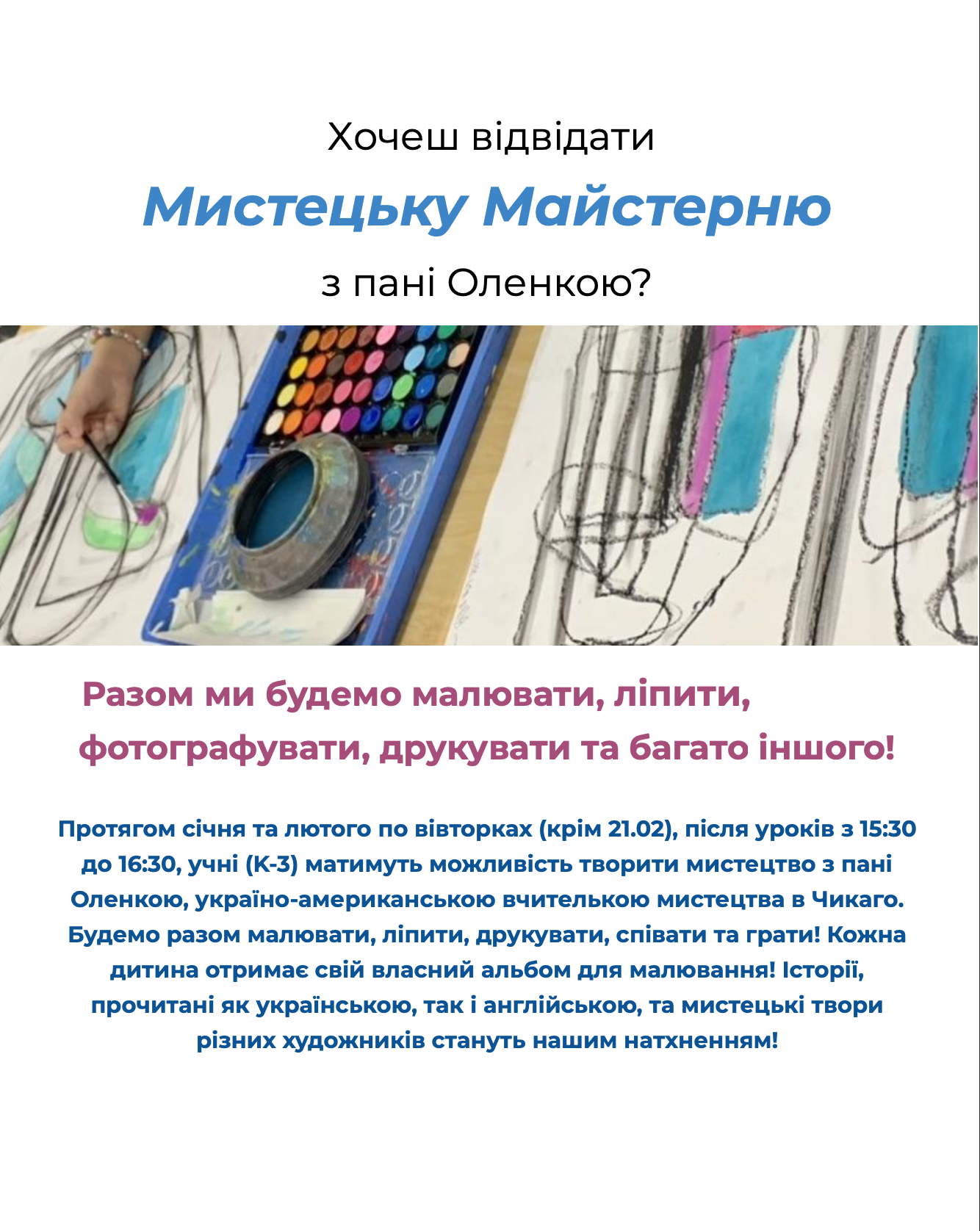 Хочеш відвідати

Мистецьку Майстерню

з пані Оленкою?

Разом ми будемо малювати, ліпити, фотографувати, друкувати та багато іншого!

Протягом січня та лютого по вівторках (крім 21.02), після уроків з 15:30 до 16:30, учні (К-3) матимуть можливість творити мистецтво з пані Оленкою, україно-американською вчителькою мистецтва в Чикаго. Будемо разом малювати, ліпити, друкувати, співати та грати! Кожна дитина отримає свій власний альбом для малювання! Історії, прочитані як українською, так і англійською, та мистецькі твори різних художників стануть нашим натхненням!